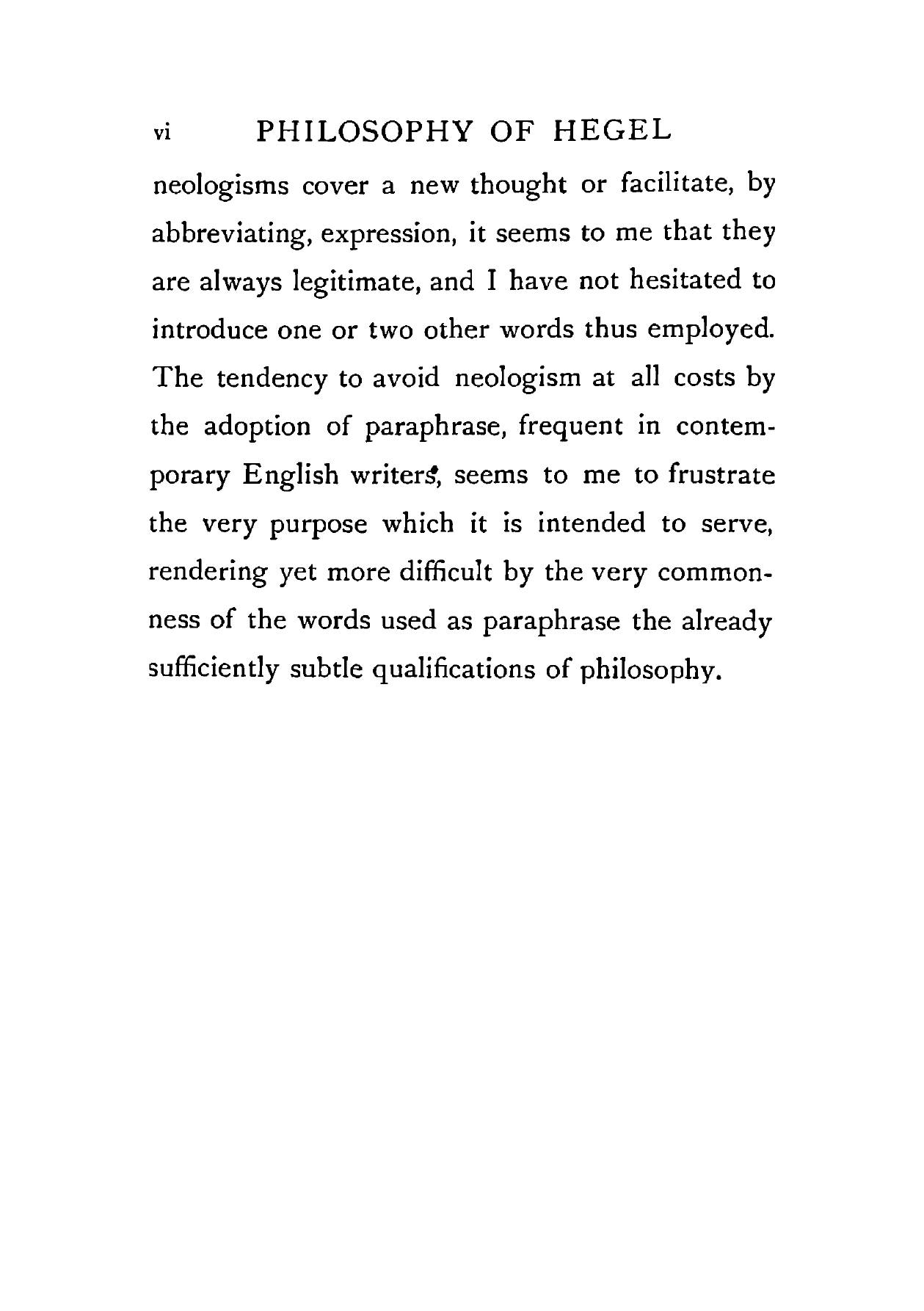 vi PHILOSOPHY OF HEGEL

neologisms cover a new thought or facilitate, by abbreviating, expression, it seems to me that they are always legitimate, and I have not hesitated to introduce one or two other words thus employed. The tendency to avoid neologism at all costs by the adoption of paraphrase, frequent in contemporary English writers, seems to me to frustrate the very purpose which it is intended to serve, rendering yet more difficult by the very commonness of the words used as paraphrase the already sufficiently subtle qualifications of philosophy.